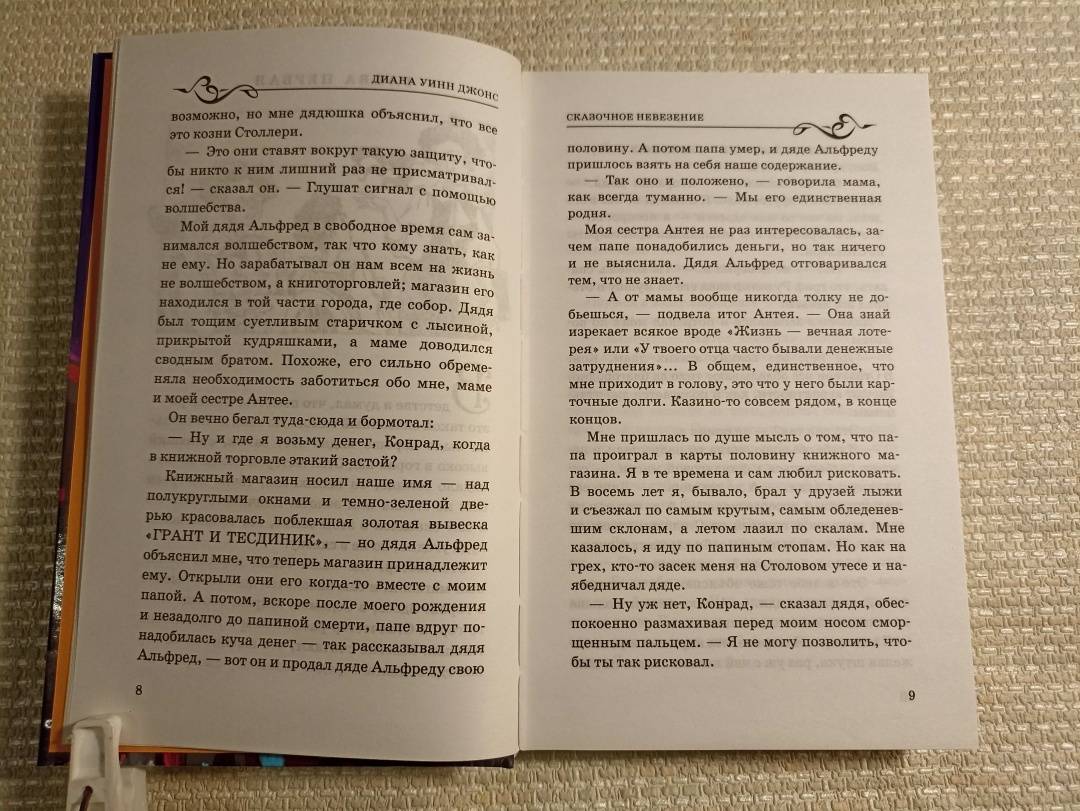 ДИАНА УИНН ДЖОНС

возможно, но мне дядюшка объяснил, что все это козни Столлери.

— Это они ставят вокруг такую защиту, чтобы никто к ним лишний раз не присматривался! — сказал он. — Глушат сигнал с помощью волшебства.

Мой дядя Альфред в свободное время сам занимался волшебством, так что кому знать, как не ему. Но зарабатывал он нам всем на жизнь не волшебством, а книготорговлей; магазин его находился в той части города, где собор. Дядя был тощим суетливым старичком с лысиной, прикрытой кудряшками, а маме доводился сводным братом. Похоже, его сильно обременяла необходимость заботиться обо мне, маме и моей сестре Антее.

Он вечно бегал туда-сюда и бормотал:

— Ну и где я возьму денег, Конрад, когда в книжной торговле этакий застой?

Книжный магазин носил наше имя — над полукруглыми окнами и темно-зеленой дверью красовалась поблекшая золотая вывеска «ГРАНТ И ТЕСДИНИК», — но дядя Альфред объяснил мне, что теперь магазин принадлежит ему. Открыли они его когда-то вместе с моим папой. А потом, вскоре после моего рождения и незадолго до папиной смерти, папе вдруг понадобилась куча денег — так рассказывал дядя Альфред, — вот он и продал дяде Альфреду свою

8

СКАЗОЧНОЕ НЕВЕЗЕНИЕ

половину. А потом папа умер, и дяде Альфреду пришлось взять на себя наше содержание.

— Так оно и положено, — говорила мама, как всегда туманно. — Мы его единственная родня.

Моя сестра Антея не раз интересовалась, зачем папе понадобились деньги, но так ничего и не выяснила. Дядя Альфред отговаривался тем, что не знает.

— А от мамы вообще никогда толку не добьешься, — подвела итог Антея. — Она знай изрекает всякое вроде «Жизнь — вечная лотерея» или «У твоего отца часто бывали денежные затруднения»... В общем, единственное, что мне приходит в голову, это что у него были карточные долги. Казино-то совсем рядом, в конце концов.

Мне пришлась по душе мысль о том, что папа проиграл в карты половину книжного магазина. Я в те времена и сам любил рисковать. В восемь лет я, бывало, брал у друзей лыжи и съезжал по самым крутым, самым обледеневшим склонам, а летом лазил по скалам. Мне казалось, я иду по папиным стопам. Но как на грех, кто-то засек меня на Столовом утесе и наябедничал дяде.

— Ну уж нет, Конрад, — сказал дядя, обеспокоенно размахивая перед моим носом сморщенным пальцем. — Я не могу позволить, чтобы ты так рисковал.

9